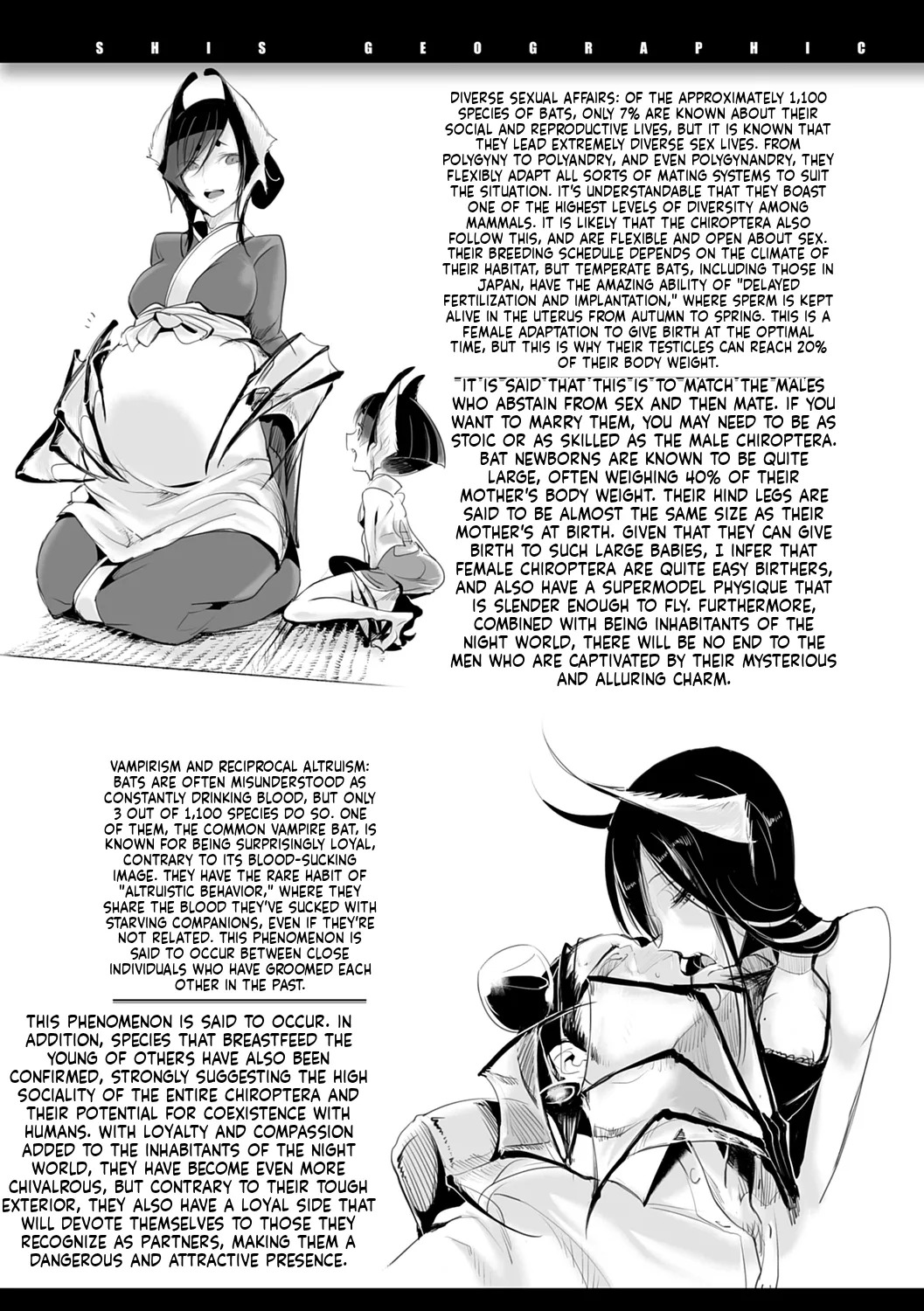 SHIS GEOGRAPHIC

DIVERSE SEXUAL AFFAIRS: OF THE APPROXIMATELY 1,100 SPECIES OF BATS, ONLY 7% ARE KNOWN ABOUT THEIR SOCIAL AND REPRODUCTIVE LIVES, BUT IT IS KNOWN THAT THEY LEAD EXTREMELY DIVERSE SEX LIVES. FROM POLYGYNY TO POLYANDRY, AND EVEN POLYGYNANDRY, THEY FLEXIBLY ADAPT ALL SORTS OF MATING SYSTEMS TO SUIT THE SITUATION. IT'S UNDERSTANDABLE THAT THEY BOAST ONE OF THE HIGHEST LEVELS OF DIVERSITY AMONG MAMMALS. IT IS LIKELY THAT THE CHIROPTERA ALSO FOLLOW THIS, AND ARE FLEXIBLE AND OPEN ABOUT SEX. THEIR BREEDING SCHEDULE DEPENDS ON THE CLIMATE OF THEIR HABITAT, BUT TEMPERATE BATS, INCLUDING THOSE IN JAPAN, HAVE THE AMAZING ABILITY OF "DELAYED FERTILIZATION AND IMPLANTATION," WHERE SPERM IS KEPT ALIVE IN THE UTERUS FROM AUTUMN TO SPRING. THIS IS A FEMALE ADAPTATION TO GIVE BIRTH AT THE OPTIMAL TIME, BUT THIS IS WHY THEIR TESTICLES CAN REACH 20% OF THEIR BODY WEIGHT.

IT IS SAID THAT THIS IS TO MATCH THE MALES WHO ABSTAIN FROM SEX AND THEN MATE. IF YOU WANT TO MARRY THEM, YOU MAY NEED TO BE AS STOIC OR AS SKILLED AS THE MALE CHIROPTERA. BAT NEWBORNS ARE KNOWN TO BE QUITE LARGE, OFTEN WEIGHING 40% OF THEIR MOTHER'S BODY WEIGHT. THEIR HIND LEGS ARE SAID TO BE ALMOST THE SAME SIZE AS THEIR MOTHER'S AT BIRTH. GIVEN THAT THEY CAN GIVE BIRTH TO SUCH LARGE BABIES, I INFER THAT FEMALE CHIROPTERA ARE QUITE EASY BIRTHERS, AND ALSO HAVE A SUPERMODEL PHYSIQUE THAT IS SLENDER ENOUGH TO FLY. FURTHERMORE, COMBINED WITH BEING INHABITANTS OF THE NIGHT WORLD, THERE WILL BE NO END TO THE MEN WHO ARE CAPTIVATED BY THEIR MYSTERIOUS AND ALLURING CHARM.

VAMPIRISM AND RECIPROCAL ALTRUISM: BATS ARE OFTEN MISUNDERSTOOD AS CONSTANTLY DRINKING BLOOD, BUT ONLY 3 OUT OF 1,100 SPECIES DO SO. ONE OF THEM, THE COMMON VAMPIRE BAT, IS KNOWN FOR BEING SURPRISINGLY LOYAL, CONTRARY TO ITS BLOOD-SUCKING IMAGE. THEY HAVE THE RARE HABIT OF "ALTRUISTIC BEHAVIOR," WHERE THEY SHARE THE BLOOD THEY'VE SUCKED WITH STARVING COMPANIONS, EVEN IF THEY'RE NOT RELATED. THIS PHENOMENON IS SAID TO OCCUR BETWEEN CLOSE INDIVIDUALS WHO HAVE GROOMED EACH OTHER IN THE PAST.

THIS PHENOMENON IS SAID TO OCCUR. IN ADDITION, SPECIES THAT BREASTFEED THE YOUNG OF OTHERS HAVE ALSO BEEN CONFIRMED, STRONGLY SUGGESTING THE HIGH SOCIALITY OF THE ENTIRE CHIROPTERA AND THEIR POTENTIAL FOR COEXISTENCE WITH HUMANS. WITH LOYALTY AND COMPASSION ADDED TO THE INHABITANTS OF THE NIGHT WORLD, THEY HAVE BECOME EVEN MORE CHIVALROUS, BUT CONTRARY TO THEIR TOUGH EXTERIOR, THEY ALSO HAVE A LOYAL SIDE THAT WILL DEVOTE THEMSELVES TO THOSE THEY RECOGNIZE AS PARTNERS, MAKING THEM A DANGEROUS AND ATTRACTIVE PRESENCE.